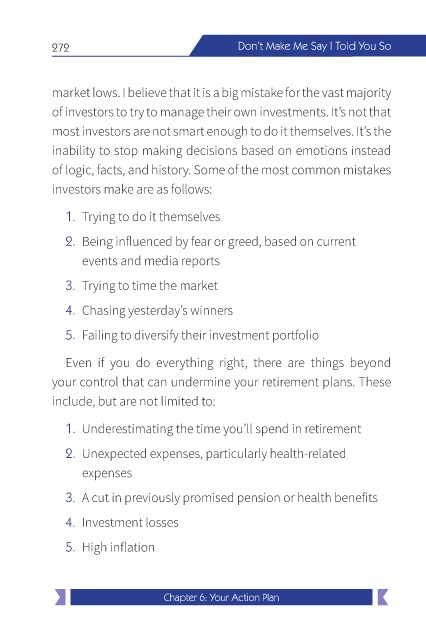 272

Don't Make Me Say I Told You So

market lows. I believe that it is a big mistake for the vast majority of investors to try to manage their own investments. It's not that most investors are not smart enough to do it themselves. It's the inability to stop making decisions based on emotions instead of logic, facts, and history. Some of the most common mistakes investors make are as follows:

1. Trying to do it themselves
2. Being influenced by fear or greed, based on current events and media reports
3. Trying to time the market
4. Chasing yesterday's winners
5. Failing to diversify their investment portfolio

Even if you do everything right, there are things beyond your control that can undermine your retirement plans. These include, but are not limited to:

1. Underestimating the time you'll spend in retirement
2. Unexpected expenses, particularly health-related expenses
3. A cut in previously promised pension or health benefits
4. Investment losses
5. High inflation

Chapter 6: Your Action Plan